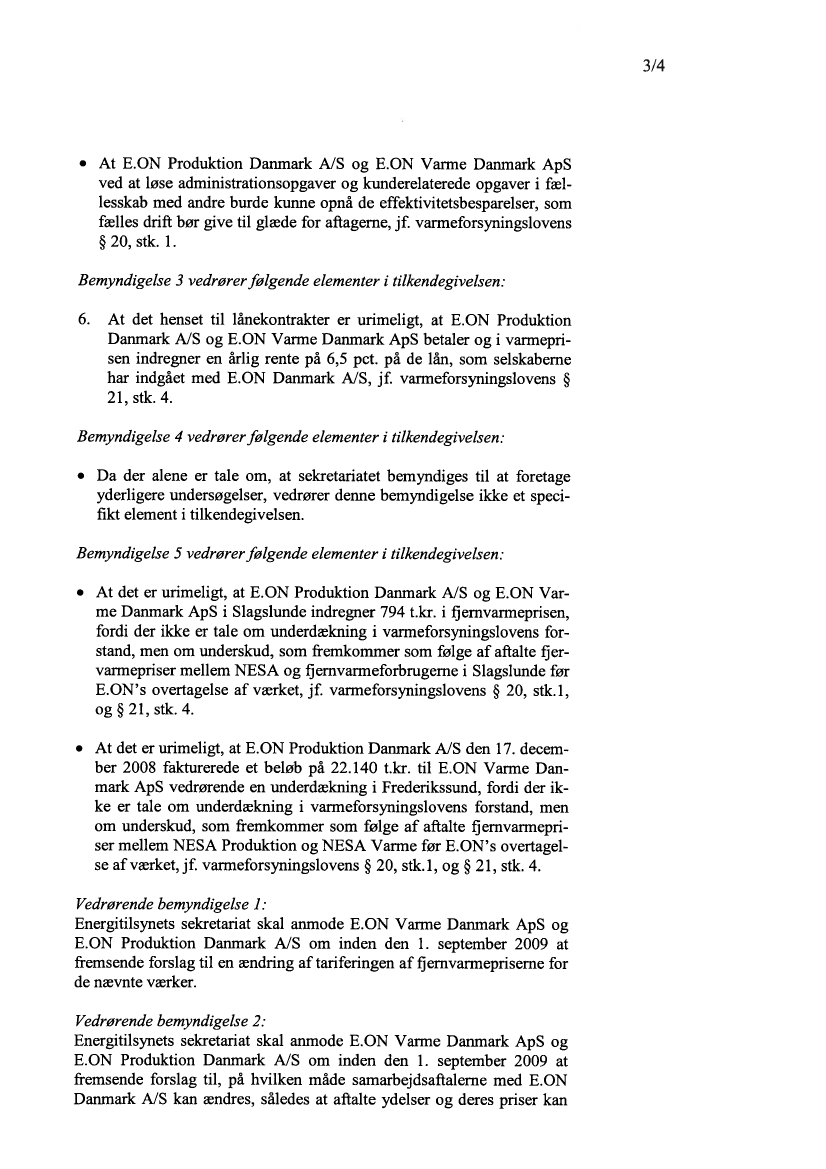 3/4

• At E.ON Produktion Danmark A/S og E.ON Varme Danmark ApS ved at løse administrationsopgaver og kunderelaterede opgaver i fællesskab med andre burde kunne opnå de effektivitetsbesparelser, som fælles drift bør give til glæde for aftagerne, jf. varmeforsyningslovens § 20, stk. 1.

Bemyndigelse 3 vedrører følgende elementer i tilkendegivelsen:

6. At det henset til lånekontrakter er urimeligt, at E.ON Produktion Danmark A/S og E.ON Varme Danmark ApS betaler og i varmeprisen indregner en årlig rente på 6,5 pct. på de lån, som selskaberne har indgået med E.ON Danmark A/S, jf. varmeforsyningslovens § 21, stk. 4.

Bemyndigelse 4 vedrører følgende elementer i tilkendegivelsen:

• Da der alene er tale om, at sekretariatet bemyndiges til at foretage yderligere undersøgelser, vedrører denne bemyndigelse ikke et specifikt element i tilkendegivelsen.

Bemyndigelse 5 vedrører følgende elementer i tilkendegivelsen:

• At det er urimeligt, at E.ON Produktion Danmark A/S og E.ON Varme Danmark ApS i Slagslunde indregner 794 t.kr. i fjernvarmeprisen, fordi der ikke er tale om underdækning i varmeforsyningslovens forstand, men om underskud, som fremkommer som følge af aftalte fjervarmepriser mellem NESA og fjernvarmeforbrugerne i Slagslunde før E.ON's overtagelse af værket, jf. varmeforsyningslovens § 20, stk.1, og § 21, stk. 4.

• At det er urimeligt, at E.ON Produktion Danmark A/S den 17. december 2008 fakturerede et beløb på 22.140 t.kr. til E.ON Varme Danmark ApS vedrørende en underdækning i Frederikssund, fordi der ikke er tale om underdækning i varmeforsyningslovens forstand, men om underskud, som fremkommer som følge af aftalte fjernvarmepriser mellem NESA Produktion og NESA Varme før E.ON's overtagelse af værket, jf. varmeforsyningslovens § 20, stk.1, og § 21, stk. 4.

Vedrørende bemyndigelse 1:
Energitilsynets sekretariat skal anmode E.ON Varme Danmark ApS og E.ON Produktion Danmark A/S om inden den 1. september 2009 at fremsende forslag til en ændring af tariferingen af fjernvarmepriserne for de nævnte værker.

Vedrørende bemyndigelse 2:
Energitilsynets sekretariat skal anmode E.ON Varme Danmark ApS og E.ON Produktion Danmark A/S om inden den 1. september 2009 at fremsende forslag til, på hvilken måde samarbejdsaftalerne med E.ON Danmark A/S kan ændres, således at aftalte ydelser og deres priser kan